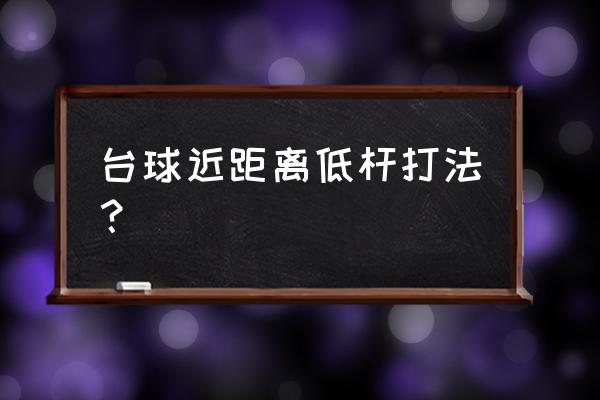 台球近距离低杆打法？